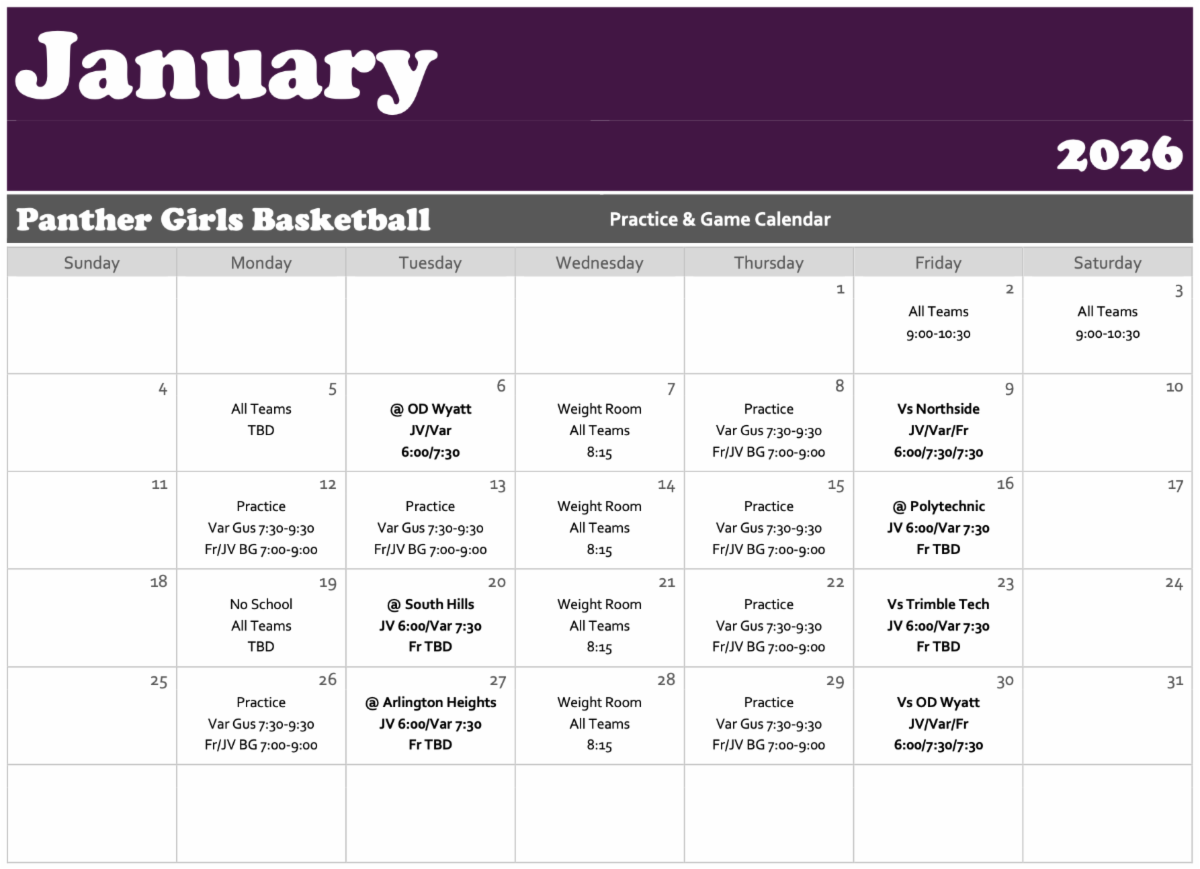 January

2026

Panther Girls Basketball

Practice & Game Calendar

| Sunday | Monday | Tuesday | Wednesday | Thursday | Friday | Saturday |
|---|---|---|---|---|---|---|
| | | | | 1 | 2 All Teams 9:00-10:30 | 3 All Teams 9:00-10:30 |
| 4 | 5 All Teams TBD | 6 @ OD Wyatt JV/Var 6:00/7:30 | 7 Weight Room All Teams 8:15 | 8 Practice Var Gus 7:30-9:30 Fr/JV BG 7:00-9:00 | 9 Vs Northside JV/Var/Fr 6:00/7:30/7:30 | 10 |
| 11 | 12 Practice Var Gus 7:30-9:30 Fr/JV BG 7:00-9:00 | 13 Practice Var Gus 7:30-9:30 Fr/JV BG 7:00-9:00 | 14 Weight Room All Teams 8:15 | 15 Practice Var Gus 7:30-9:30 Fr/JV BG 7:00-9:00 | 16 @ Polytechnic JV 6:00/Var 7:30 Fr TBD | 17 |
| 18 | 19 No School All Teams TBD | 20 @ South Hills JV 6:00/Var 7:30 Fr TBD | 21 Weight Room All Teams 8:15 | 22 Practice Var Gus 7:30-9:30 Fr/JV BG 7:00-9:00 | 23 Vs Trimble Tech JV 6:00/Var 7:30 Fr TBD | 24 |
| 25 | 26 Practice Var Gus 7:30-9:30 Fr/JV BG 7:00-9:00 | 27 @ Arlington Heights JV 6:00/Var 7:30 Fr TBD | 28 Weight Room All Teams 8:15 | 29 Practice Var Gus 7:30-9:30 Fr/JV BG 7:00-9:00 | 30 Vs OD Wyatt JV/Var/Fr 6:00/7:30/7:30 | 31 |
| | | | | | | |